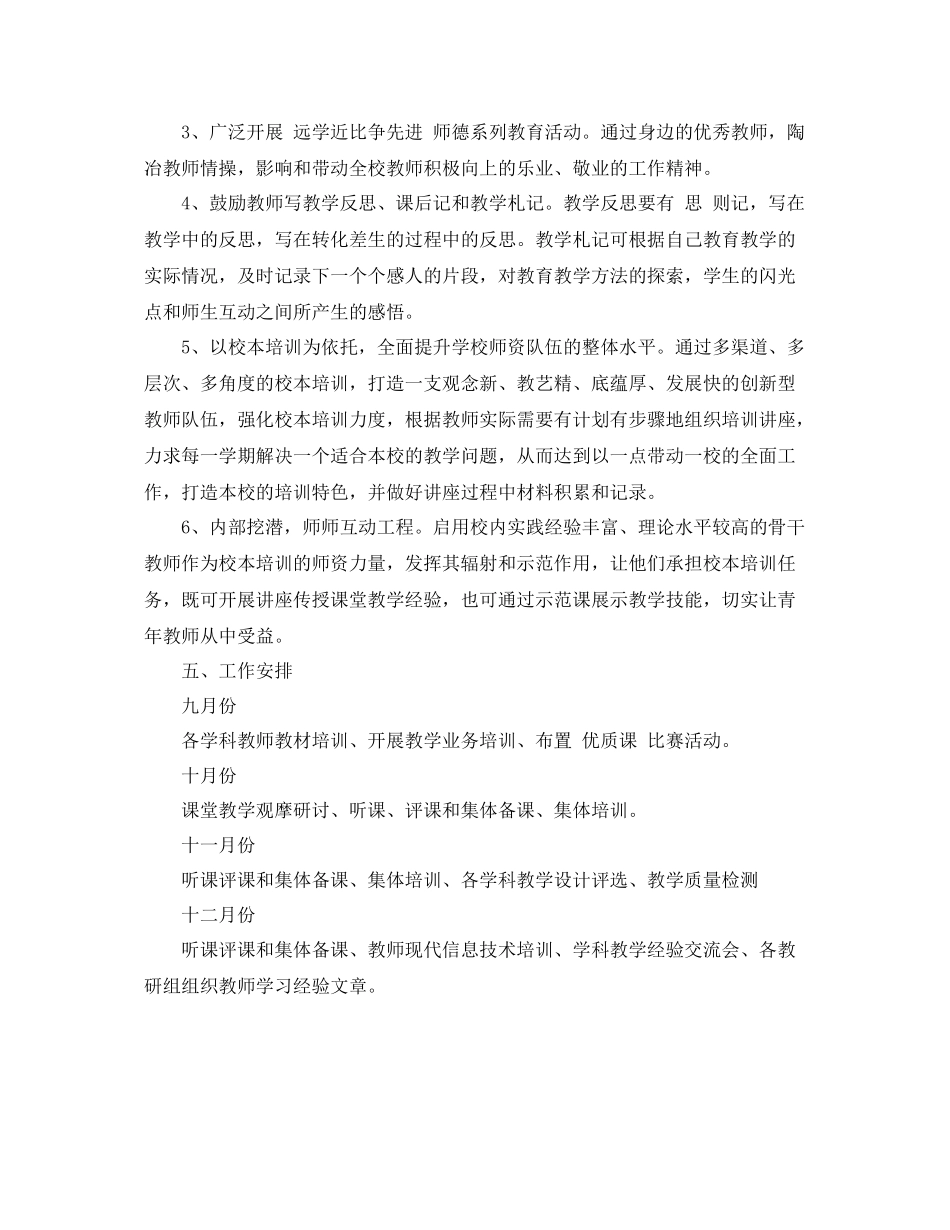 3、广泛开展 远学近比争先进 师德系列教育活动。通过身边的优秀教师，陶冶教师情操，影响和带动全校教师积极向上的乐业、敬业的工作精神。

4、鼓励教师写教学反思、课后记和教学札记。教学反思要有 思 则记，写在教学中的反思，写在转化差生的过程中的反思。教学札记可根据自己教育教学的实际情况，及时记录下一个个感人的片段，对教育教学方法的探索，学生的闪光点和师生互动之间所产生的感悟。

5、以校本培训为依托，全面提升学校师资队伍的整体水平。通过多渠道、多层次、多角度的校本培训，打造一支观念新、教艺精、底蕴厚、发展快的创新型教师队伍，强化校本培训力度，根据教师实际需要有计划有步骤地组织培训讲座，力求每一学期解决一个适合本校的教学问题，从而达到以一点带动一校的全面工作，打造本校的培训特色，并做好讲座过程中材料积累和记录。

6、内部挖潜，师师互动工程。启用校内实践经验丰富、理论水平较高的骨干教师作为校本培训的师资力量，发挥其辐射和示范作用，让他们承担校本培训任务，既可开展讲座传授课堂教学经验，也可通过示范课展示教学技能，切实让青年教师从中受益。

五、工作安排

九月份

各学科教师教材培训、开展教学业务培训、布置 优质课 比赛活动。

十月份

课堂教学观摩研讨、听课、评课和集体备课、集体培训。

十一月份

听课评课和集体备课、集体培训、各学科教学设计评选、教学质量检测

十二月份

听课评课和集体备课、教师现代信息技术培训、学科教学经验交流会、各教研组组织教师学习经验文章。